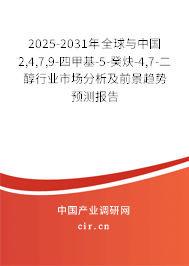 2025-2031年全球与中国2,4,7,9-四甲基-5-癸炔-4,7-二醇行业市场分析及前景趋势预测报告

中国产业调研网

cir.cn